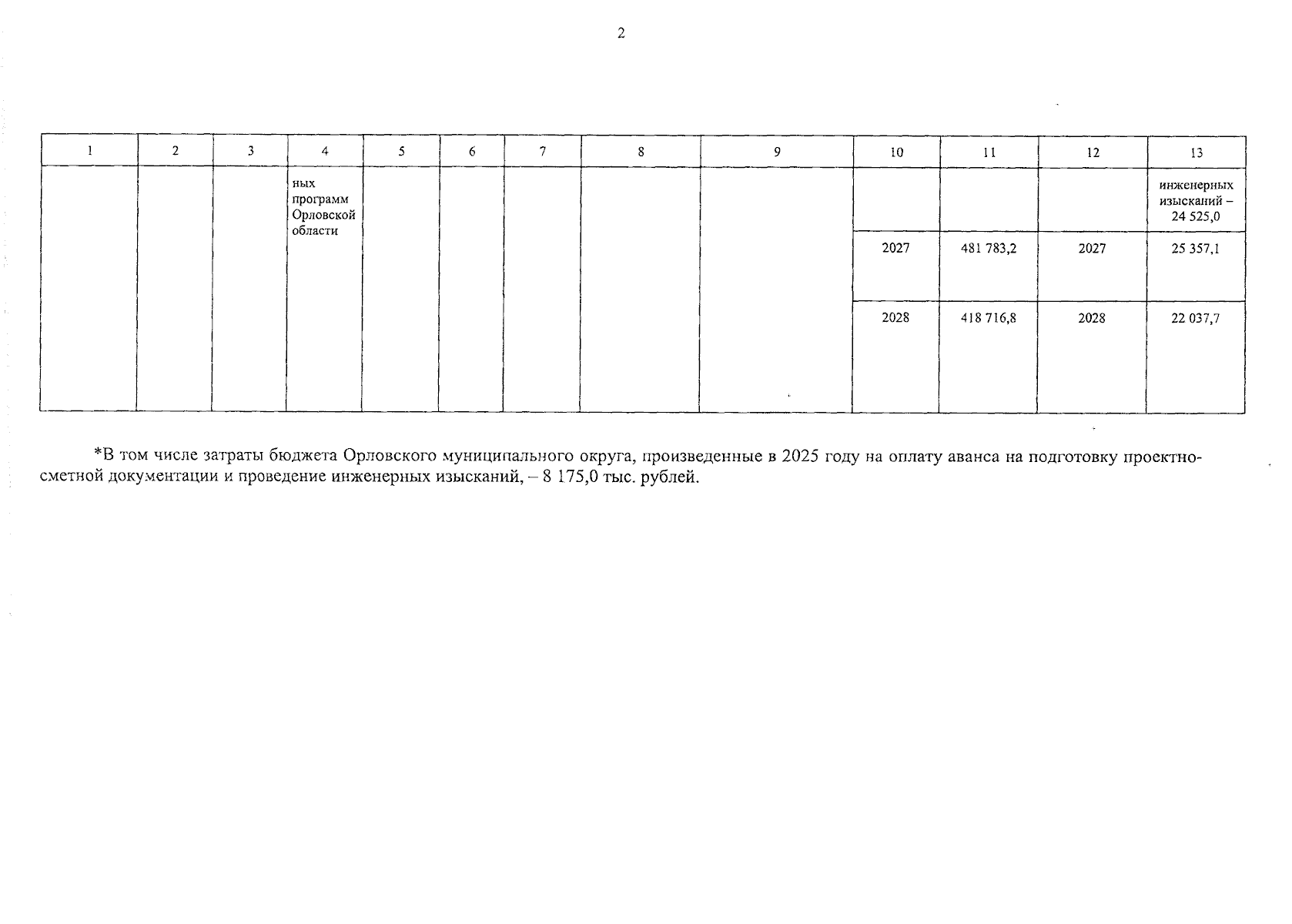 2

| 1 | 2 | 3 | 4 | 5 | 6 | 7 | 8 | 9 | 10 | 11 | 12 | 13 |
|---|---|---|---|---|---|---|---|---|---|---|---|---|
| | | | ных программ Орловской области | | | | | | | | | инженерных изысканий – 24 525,0 |
| | | | | | | | | | 2027 | 481 783,2 | 2027 | 25 357,1 |
| | | | | | | | | | 2028 | 418 716,8 | 2028 | 22 037,7 |

*В том числе затраты бюджета Орловского муниципального округа, произведенные в 2025 году на оплату аванса на подготовку проектно-сметной документации и проведение инженерных изысканий, – 8 175,0 тыс. рублей.